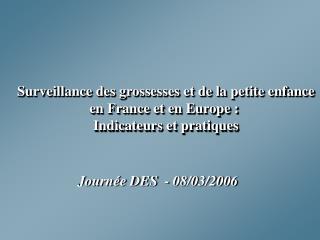 Surveillance des grossesses et de la petite enfance en France et en Europe : Indicateurs et pratiques

Journée DES - 08/03/2006